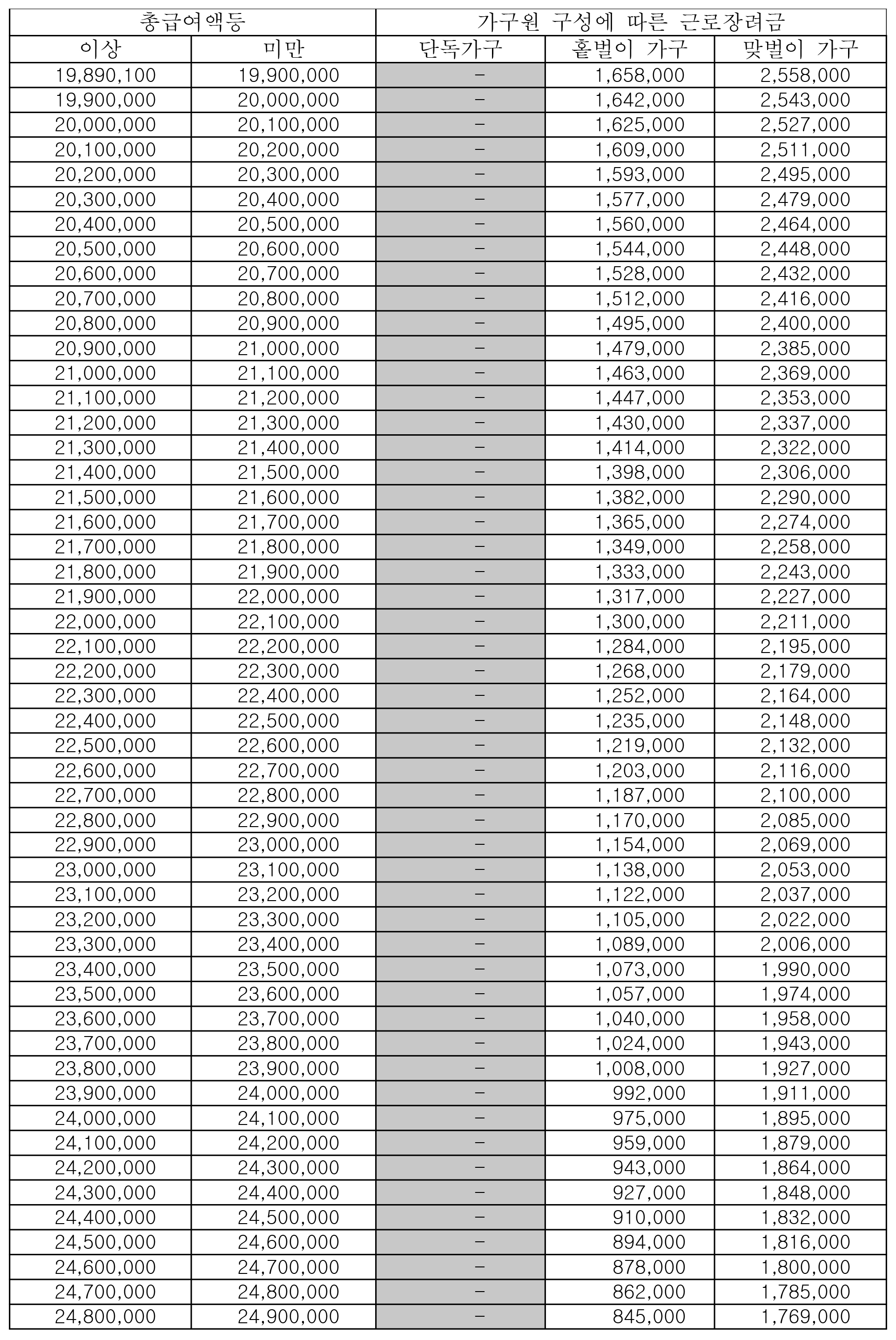 | 총급여액등 | | 가구원 구성에 따른 근로장려금 | | |
|---|---|---|---|---|
| 이상 | 미만 | 단독가구 | 홑벌이 가구 | 맞벌이 가구 |
| 19,890,100 | 19,900,000 | - | 1,658,000 | 2,558,000 |
| 19,900,000 | 20,000,000 | - | 1,642,000 | 2,543,000 |
| 20,000,000 | 20,100,000 | - | 1,625,000 | 2,527,000 |
| 20,100,000 | 20,200,000 | - | 1,609,000 | 2,511,000 |
| 20,200,000 | 20,300,000 | - | 1,593,000 | 2,495,000 |
| 20,300,000 | 20,400,000 | - | 1,577,000 | 2,479,000 |
| 20,400,000 | 20,500,000 | - | 1,560,000 | 2,464,000 |
| 20,500,000 | 20,600,000 | - | 1,544,000 | 2,448,000 |
| 20,600,000 | 20,700,000 | - | 1,528,000 | 2,432,000 |
| 20,700,000 | 20,800,000 | - | 1,512,000 | 2,416,000 |
| 20,800,000 | 20,900,000 | - | 1,495,000 | 2,400,000 |
| 20,900,000 | 21,000,000 | - | 1,479,000 | 2,385,000 |
| 21,000,000 | 21,100,000 | - | 1,463,000 | 2,369,000 |
| 21,100,000 | 21,200,000 | - | 1,447,000 | 2,353,000 |
| 21,200,000 | 21,300,000 | - | 1,430,000 | 2,337,000 |
| 21,300,000 | 21,400,000 | - | 1,414,000 | 2,322,000 |
| 21,400,000 | 21,500,000 | - | 1,398,000 | 2,306,000 |
| 21,500,000 | 21,600,000 | - | 1,382,000 | 2,290,000 |
| 21,600,000 | 21,700,000 | - | 1,365,000 | 2,274,000 |
| 21,700,000 | 21,800,000 | - | 1,349,000 | 2,258,000 |
| 21,800,000 | 21,900,000 | - | 1,333,000 | 2,243,000 |
| 21,900,000 | 22,000,000 | - | 1,317,000 | 2,227,000 |
| 22,000,000 | 22,100,000 | - | 1,300,000 | 2,211,000 |
| 22,100,000 | 22,200,000 | - | 1,284,000 | 2,195,000 |
| 22,200,000 | 22,300,000 | - | 1,268,000 | 2,179,000 |
| 22,300,000 | 22,400,000 | - | 1,252,000 | 2,164,000 |
| 22,400,000 | 22,500,000 | - | 1,235,000 | 2,148,000 |
| 22,500,000 | 22,600,000 | - | 1,219,000 | 2,132,000 |
| 22,600,000 | 22,700,000 | - | 1,203,000 | 2,116,000 |
| 22,700,000 | 22,800,000 | - | 1,187,000 | 2,100,000 |
| 22,800,000 | 22,900,000 | - | 1,170,000 | 2,085,000 |
| 22,900,000 | 23,000,000 | - | 1,154,000 | 2,069,000 |
| 23,000,000 | 23,100,000 | - | 1,138,000 | 2,053,000 |
| 23,100,000 | 23,200,000 | - | 1,122,000 | 2,037,000 |
| 23,200,000 | 23,300,000 | - | 1,105,000 | 2,022,000 |
| 23,300,000 | 23,400,000 | - | 1,089,000 | 2,006,000 |
| 23,400,000 | 23,500,000 | - | 1,073,000 | 1,990,000 |
| 23,500,000 | 23,600,000 | - | 1,057,000 | 1,974,000 |
| 23,600,000 | 23,700,000 | - | 1,040,000 | 1,958,000 |
| 23,700,000 | 23,800,000 | - | 1,024,000 | 1,943,000 |
| 23,800,000 | 23,900,000 | - | 1,008,000 | 1,927,000 |
| 23,900,000 | 24,000,000 | - | 992,000 | 1,911,000 |
| 24,000,000 | 24,100,000 | - | 975,000 | 1,895,000 |
| 24,100,000 | 24,200,000 | - | 959,000 | 1,879,000 |
| 24,200,000 | 24,300,000 | - | 943,000 | 1,864,000 |
| 24,300,000 | 24,400,000 | - | 927,000 | 1,848,000 |
| 24,400,000 | 24,500,000 | - | 910,000 | 1,832,000 |
| 24,500,000 | 24,600,000 | - | 894,000 | 1,816,000 |
| 24,600,000 | 24,700,000 | - | 878,000 | 1,800,000 |
| 24,700,000 | 24,800,000 | - | 862,000 | 1,785,000 |
| 24,800,000 | 24,900,000 | - | 845,000 | 1,769,000 |